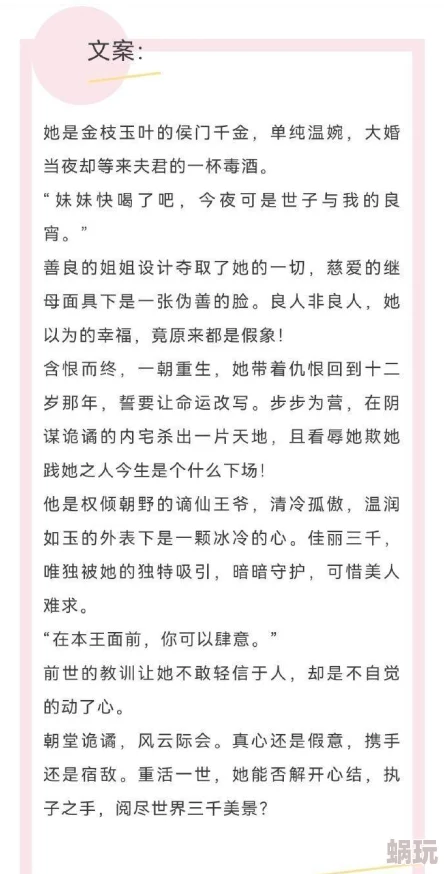 文案：

她是金枝玉叶的侯门千金，单纯温婉，大婚当夜却等来夫君的一杯毒酒。
“妹妹快喝了吧，今夜可是世子与我的良宵。”
善良的姐姐设计夺取了她的一切，慈爱的继母面具下是一张伪善的脸。良人非良人，她以为的幸福，竟原来都是假象！
含恨而终，一朝重生，她带着仇恨回到十二岁那年，誓要让命运改写。步步为营，在阴谋诡谲的内宅杀出一片天地，且看辱她欺她践她之人今生是个什么下场！
他是权倾朝野的谪仙王爷，清冷孤傲，温润如玉的外表下是一颗冰冷的心。佳丽三千，唯独被她的独特吸引，暗暗守护，可惜美人难求。
“在本王面前，你可以肆意。”
前世的教训让她不敢轻信于人，却是不自觉的动了心。
朝堂诡谲，风云际会。真心还是假意，携手还是宿敌。重活一世，她能否解开心结，执子之手，阅尽世界三千美景？

蜗玩